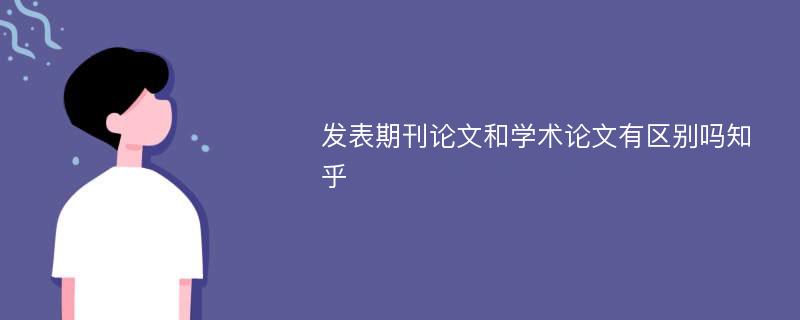 发表期刊论文和学术论文有区别吗知乎